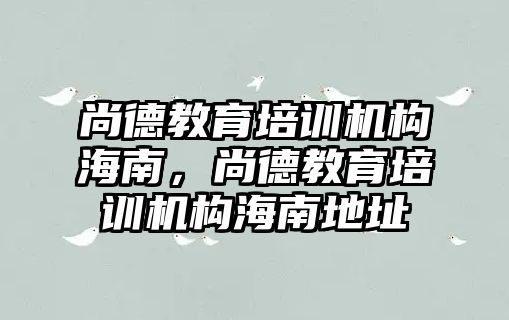 尚德教育培训机构海南，尚德教育培训机构海南地址